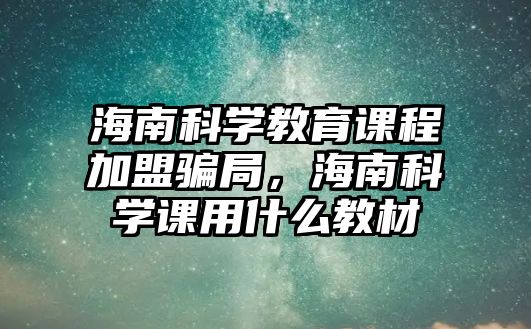 海南科学教育课程加盟骗局，海南科学课用什么教材